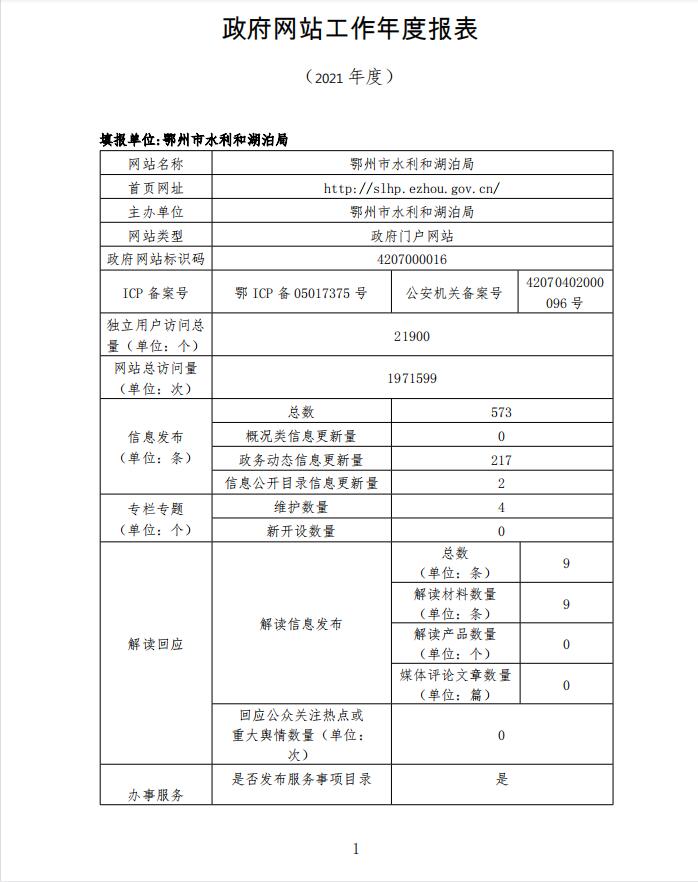 政府网站工作年度报表

（2021 年度）

填报单位:鄂州市水利和湖泊局

| 网站名称 | 鄂州市水利和湖泊局 | | |
|---|---|---|---|
| 首页网址 | http://slhp.ezhou.gov.cn/ | | |
| 主办单位 | 鄂州市水利和湖泊局 | | |
| 网站类型 | 政府门户网站 | | |
| 政府网站标识码 | 4207000016 | | |
| ICP 备案号 | 鄂 ICP 备 05017375 号 | 公安机关备案号 | 42070402000096 号 |
| 独立用户访问总量（单位：个） | 21900 | | |
| 网站总访问量（单位：次） | 1971599 | | |
| 信息发布（单位：条） | 总数 | 573 | |
| | 概况类信息更新量 | 0 | |
| | 政务动态信息更新量 | 217 | |
| | 信息公开目录信息更新量 | 2 | |
| 专栏专题（单位：个） | 维护数量 | 4 | |
| | 新开设数量 | 0 | |
| 解读回应 | 解读信息发布 | 总数（单位：条） | 9 |
| | | 解读材料数量（单位：条） | 9 |
| | | 解读产品数量（单位：个） | 0 |
| | | 媒体评论文章数量（单位：篇） | 0 |
| | 回应公众关注热点或重大舆情数量（单位：次） | 0 | |
| 办事服务 | 是否发布服务事项目录 | 是 | |

1